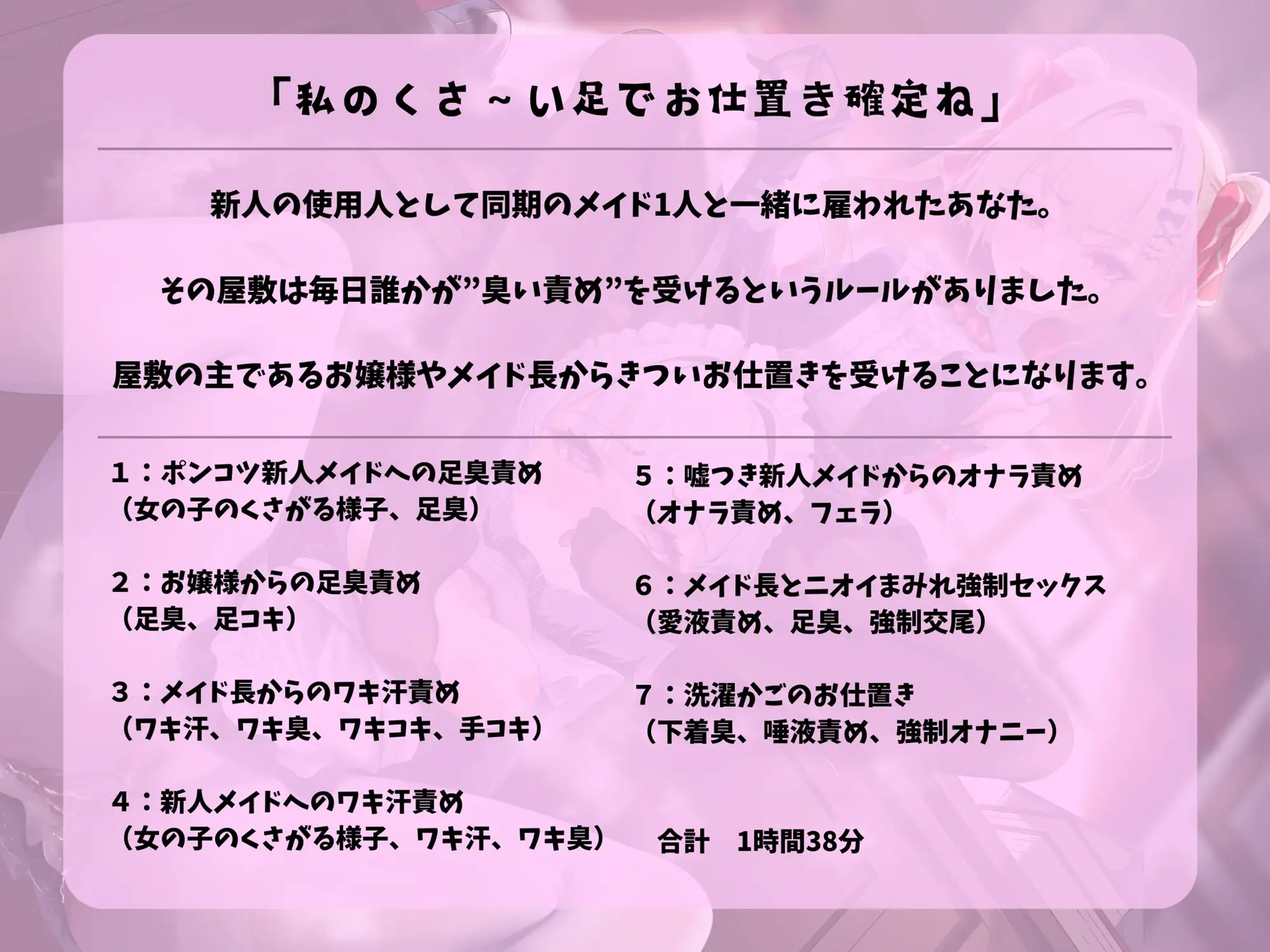 「私のくさ～い足でお仕置き確定ね」

新人の使用人として同期のメイド1人と一緒に雇われたあなた。

その屋敷は毎日誰かが”臭い責め”を受けるというルールがありました。

屋敷の主であるお嬢様やメイド長からきついお仕置きを受けることになります。

1：ポンコツ新人メイドへの足臭責め
（女の子のくさがる様子、足臭）

2：お嬢様からの足臭責め
（足臭、足コキ）

3：メイド長からのワキ汗責め
（ワキ汗、ワキ臭、ワキコキ、手コキ）

4：新人メイドへのワキ汗責め
（女の子のくさがる様子、ワキ汗、ワキ臭）

5：嘘つき新人メイドからのオナラ責め
（オナラ責め、フェラ）

6：メイド長とニオイまみれ強制セックス
（愛液責め、足臭、強制交尾）

7：洗濯かごのお仕置き
（下着臭、唾液責め、強制オナニー）

合計　1時間38分